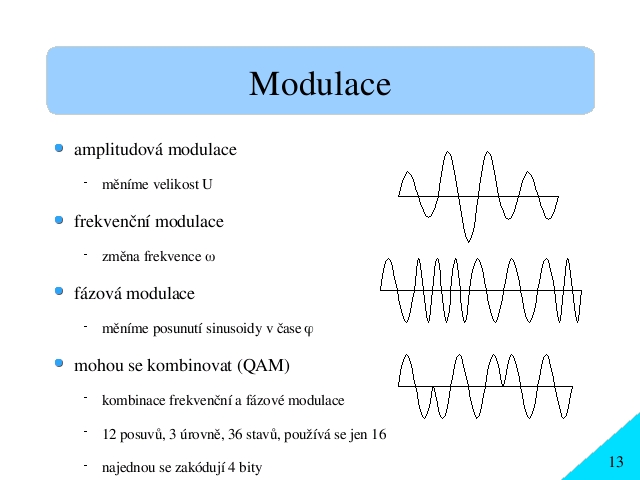 Modulace

- amplitudová modulace
  - měníme velikost U
- frekvenční modulace
  - změna frekvence ω
- fázová modulace
  - měníme posunutí sinusoidy v čase φ
- mohou se kombinovat (QAM)
  - kombinace frekvenční a fázové modulace
  - 12 posuvů, 3 úrovně, 36 stavů, používá se jen 16
  - najednou se zakódují 4 bity

13